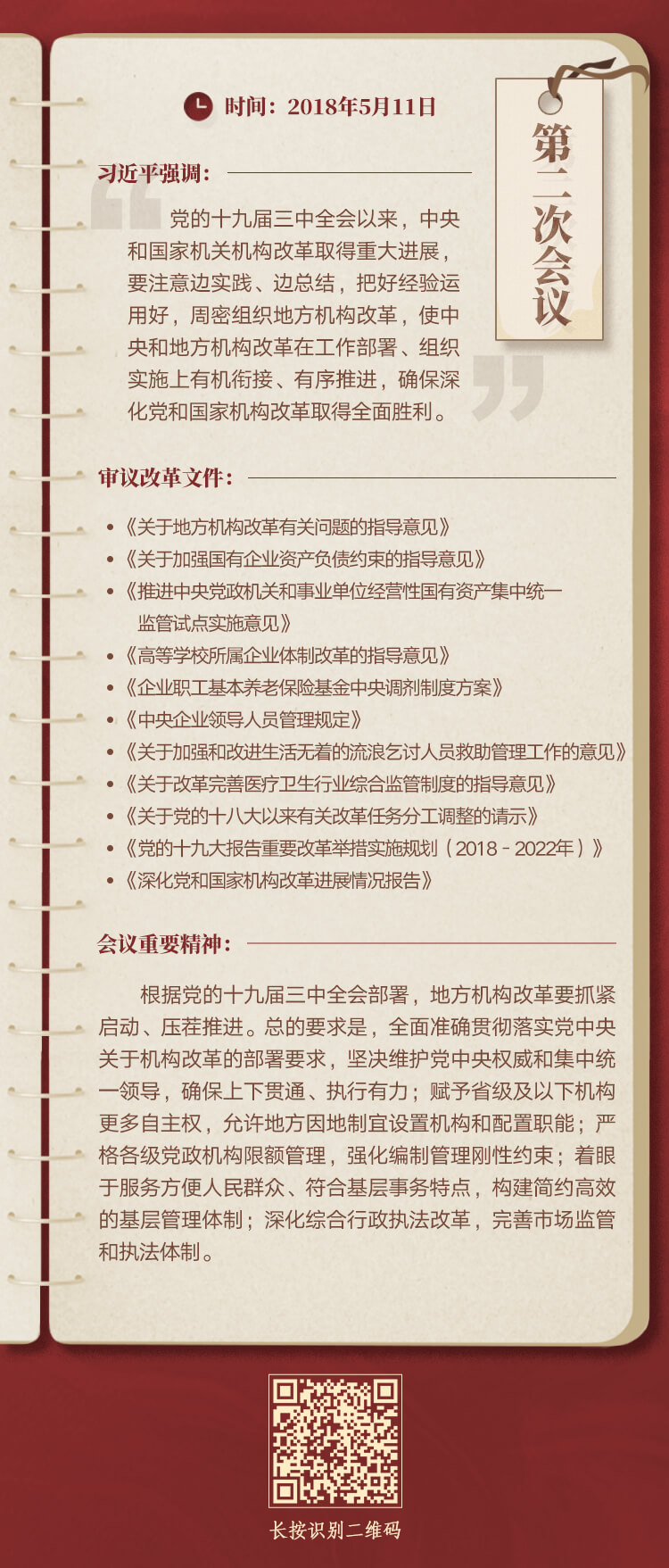 时间：2018年5月11日

第二次会议

习近平强调：

党的十九届三中全会以来，中央和国家机关机构改革取得重大进展，要注意边实践、边总结，把好经验运用好，周密组织地方机构改革，使中央和地方机构改革在工作部署、组织实施上有机衔接、有序推进，确保深化党和国家机构改革取得全面胜利。

审议改革文件：

• 《关于地方机构改革有关问题的指导意见》
• 《关于加强国有企业资产负债约束的指导意见》
• 《推进中央党政机关和事业单位经营性国有资产集中统一监管试点实施意见》
• 《高等学校所属企业体制改革的指导意见》
• 《企业职工基本养老保险基金中央调剂制度方案》
• 《中央企业领导人员管理规定》
• 《关于加强和改进生活无着的流浪乞讨人员救助管理工作的意见》
• 《关于改革完善医疗卫生行业综合监管制度的指导意见》
• 《关于党的十八大以来有关改革任务分工调整的请示》
• 《党的十九大报告重要改革举措实施规划（2018－2022年）》
• 《深化党和国家机构改革进展情况报告》

会议重要精神：

根据党的十九届三中全会部署，地方机构改革要抓紧启动、压茬推进。总的要求是，全面准确贯彻落实党中央关于机构改革的部署要求，坚决维护党中央权威和集中统一领导，确保上下贯通、执行有力；赋予省级及以下机构更多自主权，允许地方因地制宜设置机构和配置职能；严格各级党政机构限额管理，强化编制管理刚性约束；着眼于服务方便人民群众、符合基层事务特点，构建简约高效的基层管理体制；深化综合行政执法改革，完善市场监管和执法体制。

长按识别二维码